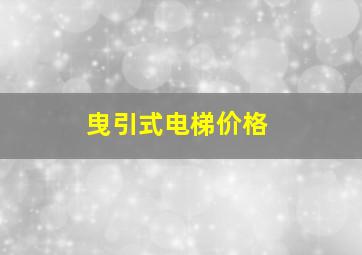 曳引式电梯价格